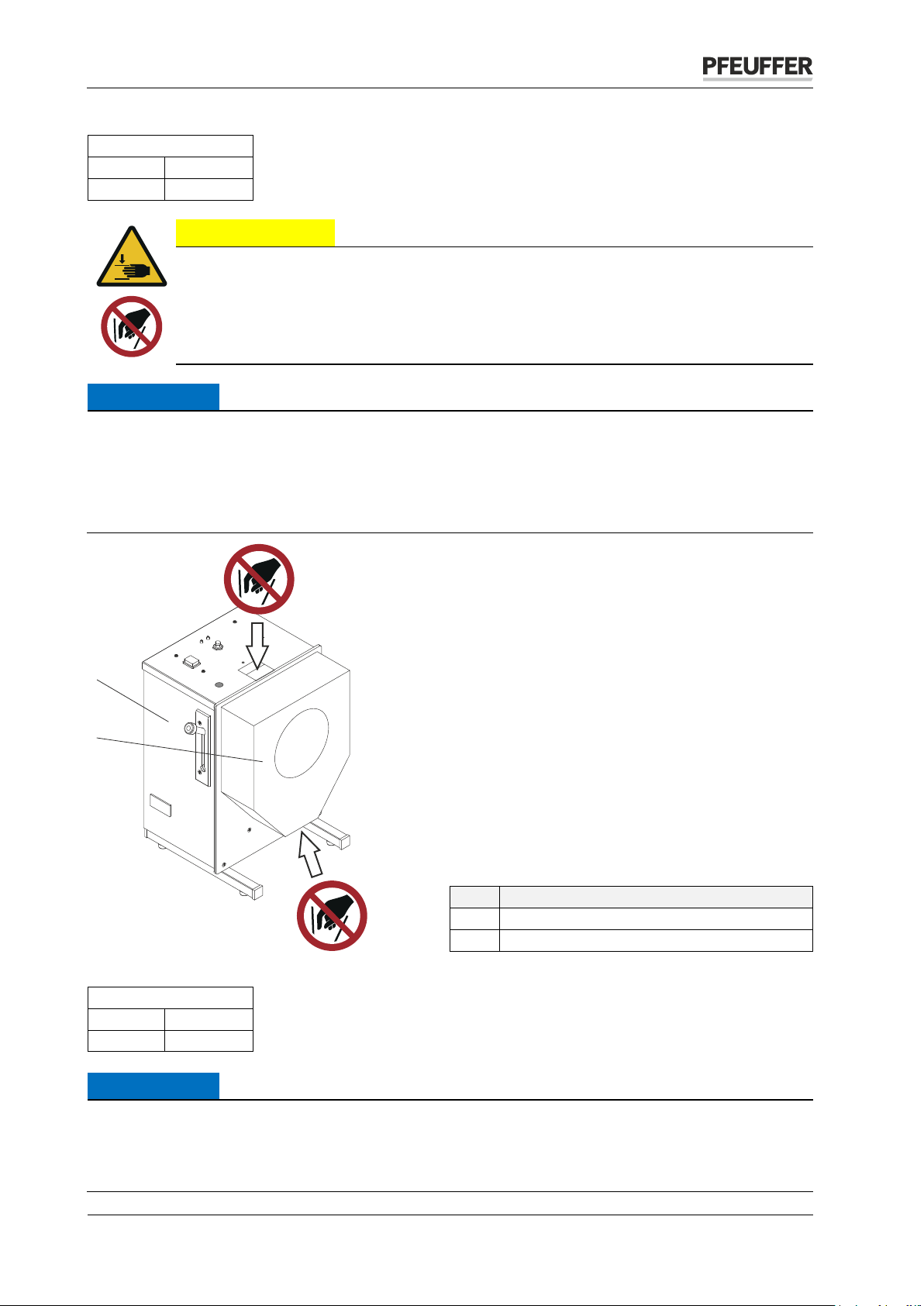 PFEUFFER